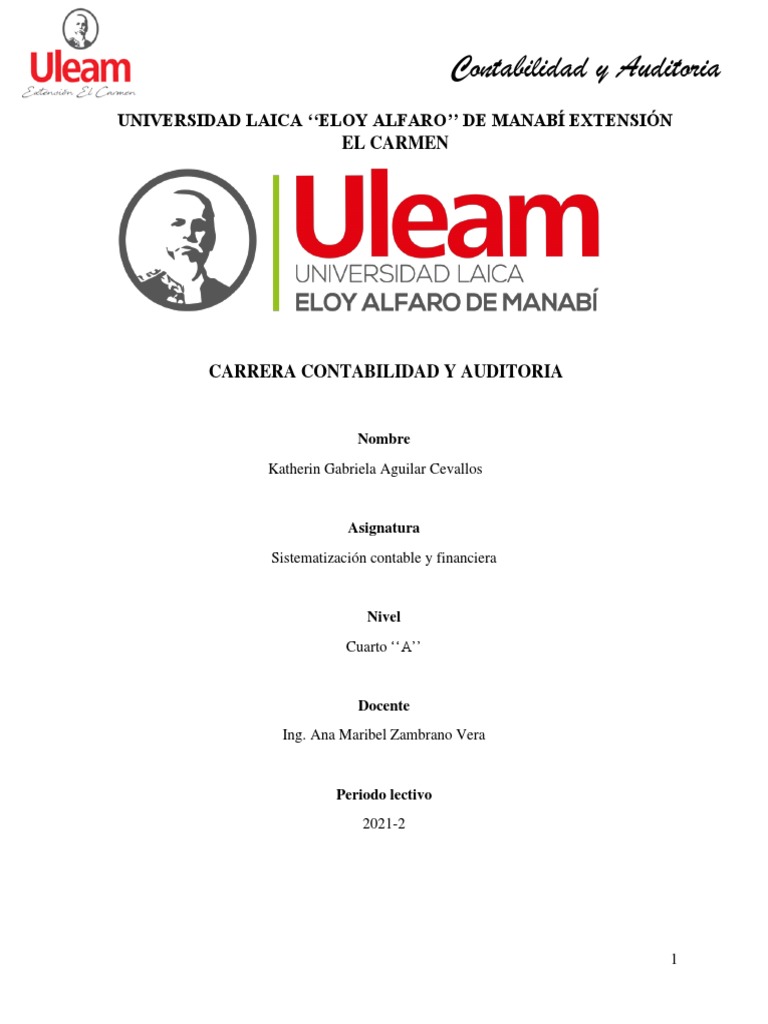 Uleam
Extensión El Carmen

Contabilidad y Auditoria

UNIVERSIDAD LAICA ‘‘ELOY ALFARO’’ DE MANABÍ EXTENSIÓN EL CARMEN

Uleam
UNIVERSIDAD LAICA
ELOY ALFARO DE MANABÍ

CARRERA CONTABILIDAD Y AUDITORIA

Nombre

Katherin Gabriela Aguilar Cevallos

Asignatura

Sistematización contable y financiera

Nivel

Cuarto ‘‘A’’

Docente

Ing. Ana Maribel Zambrano Vera

Periodo lectivo

2021-2

1